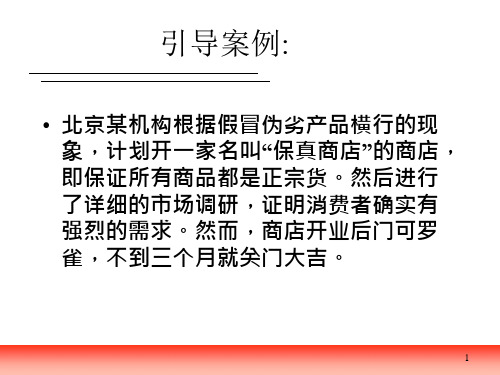 引导案例:

• 北京某机构根据假冒伪劣产品横行的现象，计划开一家名叫“保真商店”的商店，即保证所有商品都是正宗货。然后进行了详细的市场调研，证明消费者确实有强烈的需求。然而，商店开业后门可罗雀，不到三个月就关门大吉。

1